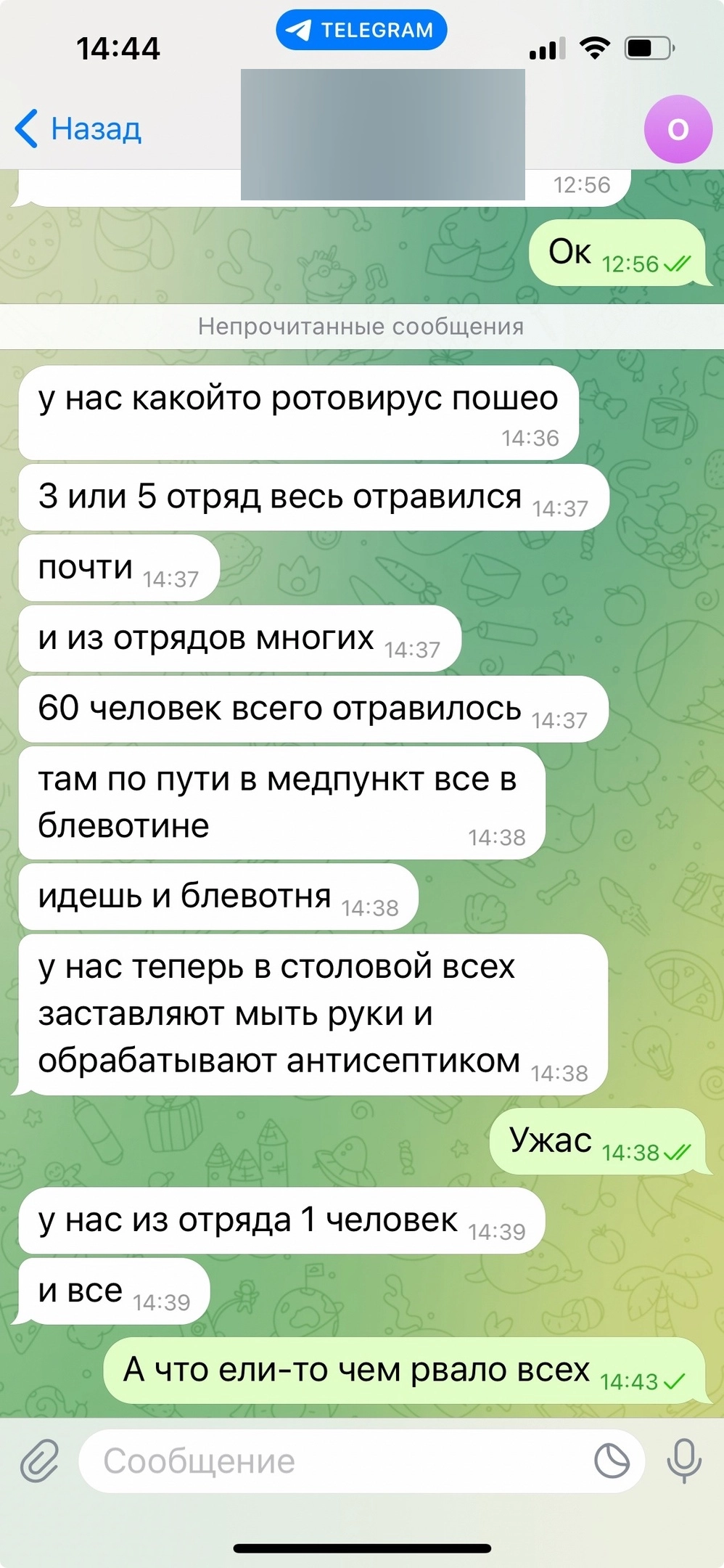 14:44
TELEGRAM

Назад
О

12:56

Ок 12:56

Непрочитанные сообщения

у нас какойто ротовирус пошео 14:36

3 или 5 отряд весь отравился 14:37

почти 14:37

и из отрядов многих 14:37

60 человек всего отравилось 14:37

там по пути в медпункт все в блевотине 14:38

идешь и блевотня 14:38

у нас теперь в столовой всех заставляют мыть руки и обрабатывают антисептиком 14:38

Ужас 14:38

у нас из отряда 1 человек 14:39

и все 14:39

А что ели-то чем рвало всех 14:43

Сообщение